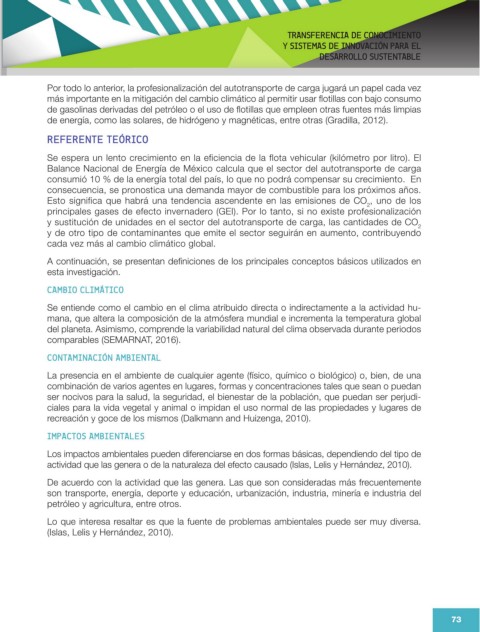 TRANSFERENCIA DE CONOCIMIENTO
Y SISTEMAS DE INNOVACIÓN PARA EL
DESARROLLO SUSTENTABLE

Por todo lo anterior, la profesionalización del autotransporte de carga jugará un papel cada vez más importante en la mitigación del cambio climático al permitir usar flotillas con bajo consumo de gasolinas derivadas del petróleo o el uso de flotillas que empleen otras fuentes más limpias de energía, como las solares, de hidrógeno y magnéticas, entre otras (Gradilla, 2012).

REFERENTE TEÓRICO

Se espera un lento crecimiento en la eficiencia de la flota vehicular (kilómetro por litro). El Balance Nacional de Energía de México calcula que el sector del autotransporte de carga consumió 10 % de la energía total del país, lo que no podrá compensar su crecimiento. En consecuencia, se pronostica una demanda mayor de combustible para los próximos años. Esto significa que habrá una tendencia ascendente en las emisiones de $CO_2$, uno de los principales gases de efecto invernadero (GEI). Por lo tanto, si no existe profesionalización y sustitución de unidades en el sector del autotransporte de carga, las cantidades de $CO_2$ y de otro tipo de contaminantes que emite el sector seguirán en aumento, contribuyendo cada vez más al cambio climático global.

A continuación, se presentan definiciones de los principales conceptos básicos utilizados en esta investigación.

CAMBIO CLIMÁTICO

Se entiende como el cambio en el clima atribuido directa o indirectamente a la actividad humana, que altera la composición de la atmósfera mundial e incrementa la temperatura global del planeta. Asimismo, comprende la variabilidad natural del clima observada durante periodos comparables (SEMARNAT, 2016).

CONTAMINACIÓN AMBIENTAL

La presencia en el ambiente de cualquier agente (físico, químico o biológico) o, bien, de una combinación de varios agentes en lugares, formas y concentraciones tales que sean o puedan ser nocivos para la salud, la seguridad, el bienestar de la población, que puedan ser perjudiciales para la vida vegetal y animal o impidan el uso normal de las propiedades y lugares de recreación y goce de los mismos (Dalkmann and Huizenga, 2010).

IMPACTOS AMBIENTALES

Los impactos ambientales pueden diferenciarse en dos formas básicas, dependiendo del tipo de actividad que las genera o de la naturaleza del efecto causado (Islas, Lelis y Hernández, 2010).

De acuerdo con la actividad que las genera. Las que son consideradas más frecuentemente son transporte, energía, deporte y educación, urbanización, industria, minería e industria del petróleo y agricultura, entre otros.

Lo que interesa resaltar es que la fuente de problemas ambientales puede ser muy diversa. (Islas, Lelis y Hernández, 2010).

73